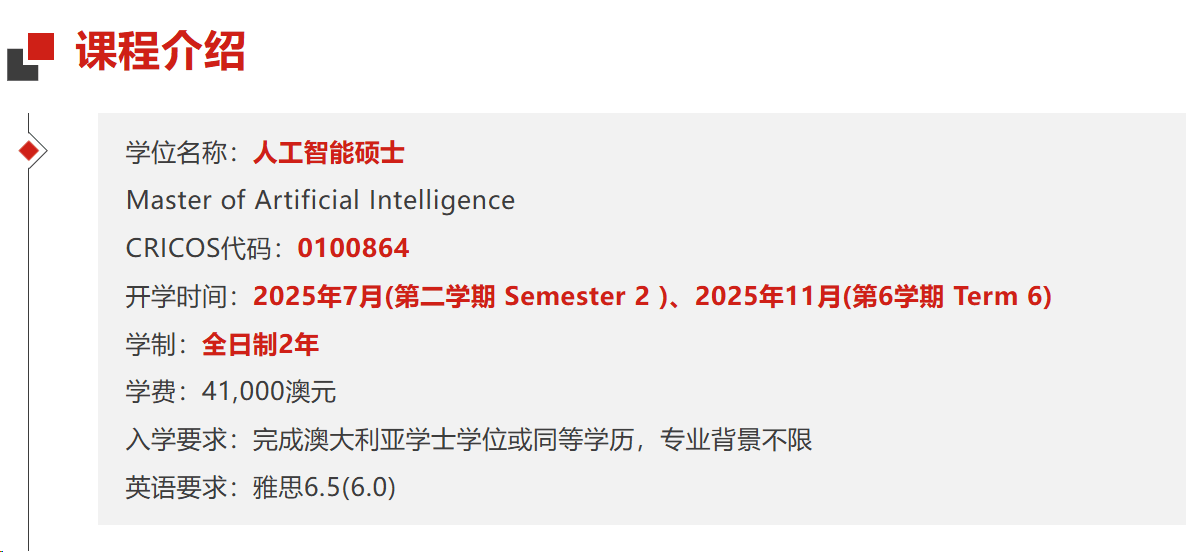 课程介绍

学位名称：人工智能硕士

Master of Artificial Intelligence

CRICOS代码：0100864

开学时间：2025年7月(第二学期 Semester 2 )、2025年11月(第6学期 Term 6)

学制：全日制2年

学费：41,000澳元

入学要求：完成澳大利亚学士学位或同等学历，专业背景不限

英语要求：雅思6.5(6.0)